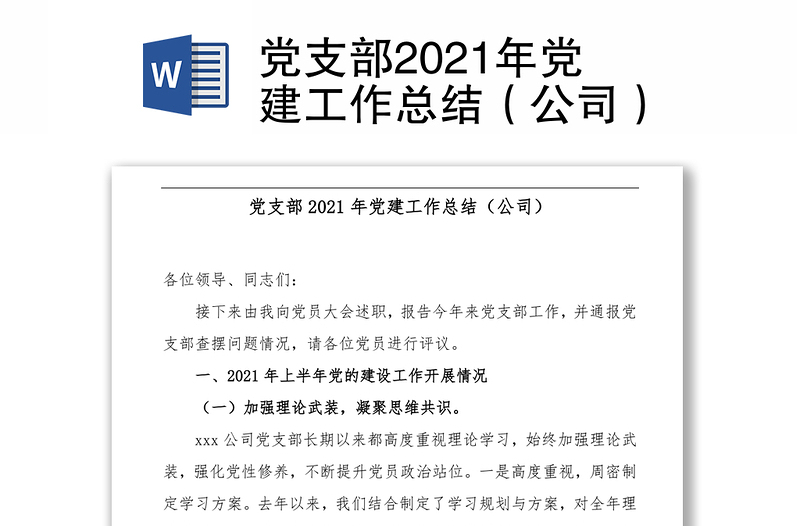 W

党支部2021年党建工作总结（公司）

党支部 2021 年党建工作总结（公司）

各位领导、同志们：

接下来由我向党员大会述职，报告今年来党支部工作，并通报党支部查摆问题情况，请各位党员进行评议。

一、2021 年上半年党的建设工作开展情况

（一）加强理论武装，凝聚思维共识。

xxx 公司党支部长期以来都高度重视理论学习，始终加强理论武装，强化党性修养，不断提升党员政治站位。一是高度重视，周密制定学习方案。去年以来，我们结合制定了学习规划与方案，对全年理